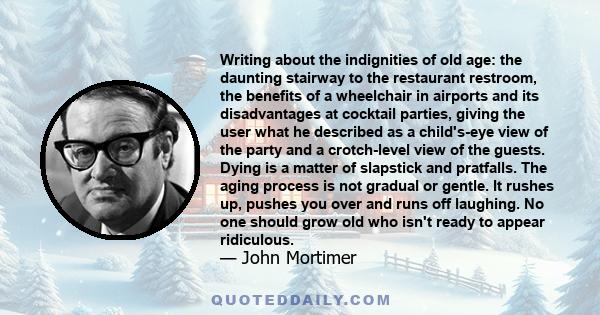 Writing about the indignities of old age: the daunting stairway to the restaurant restroom, the benefits of a wheelchair in airports and its disadvantages at cocktail parties, giving the user what he described as a child's-eye view of the party and a crotch-level view of the guests. Dying is a matter of slapstick and pratfalls. The aging process is not gradual or gentle. It rushes up, pushes you over and runs off laughing. No one should grow old who isn't ready to appear ridiculous.
— John Mortimer

QUOTEDDAILY.COM